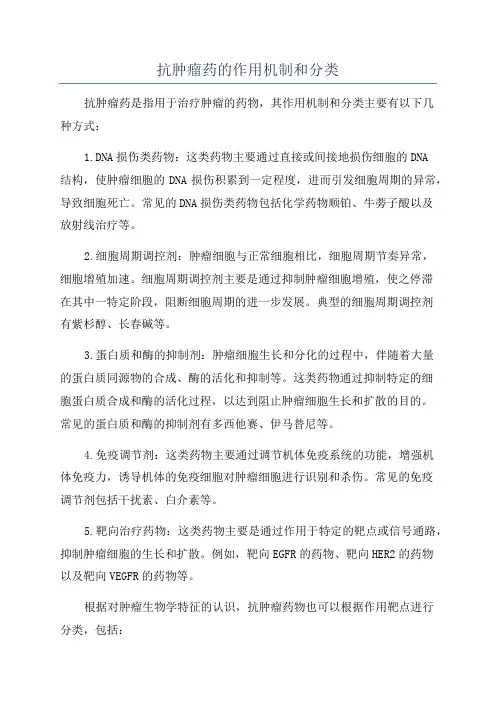 抗肿瘤药的作用机制和分类

抗肿瘤药是指用于治疗肿瘤的药物，其作用机制和分类主要有以下几种方式：

1.DNA 损伤类药物：这类药物主要通过直接或间接地损伤细胞的 DNA 结构，使肿瘤细胞的 DNA 损伤积累到一定程度，进而引发细胞周期的异常，导致细胞死亡。常见的 DNA 损伤类药物包括化学药物顺铂、牛蒡子酸以及放射线治疗等。

2.细胞周期调控剂：肿瘤细胞与正常细胞相比，细胞周期节奏异常，细胞增殖加速。细胞周期调控剂主要是通过抑制肿瘤细胞增殖，使之停滞在其中一特定阶段，阻断细胞周期的进一步发展。典型的细胞周期调控剂有紫杉醇、长春碱等。

3.蛋白质和酶的抑制剂：肿瘤细胞生长和分化的过程中，伴随着大量的蛋白质同源物的合成、酶的活化和抑制等。这类药物通过抑制特定的细胞蛋白质合成和酶的活化过程，以达到阻止肿瘤细胞生长和扩散的目的。常见的蛋白质和酶的抑制剂有多西他赛、伊马替尼等。

4.免疫调节剂：这类药物主要通过调节机体免疫系统的功能，增强机体免疫力，诱导机体的免疫细胞对肿瘤细胞进行识别和杀伤。常见的免疫调节剂包括干扰素、白介素等。

5.靶向治疗药物：这类药物主要是通过作用于特定的靶点或信号通路，抑制肿瘤细胞的生长和扩散。例如，靶向 EGFR 的药物、靶向 HER2 的药物以及靶向 VEGFR 的药物等。

根据对肿瘤生物学特征的认识，抗肿瘤药物也可以根据作用靶点进行分类，包括：